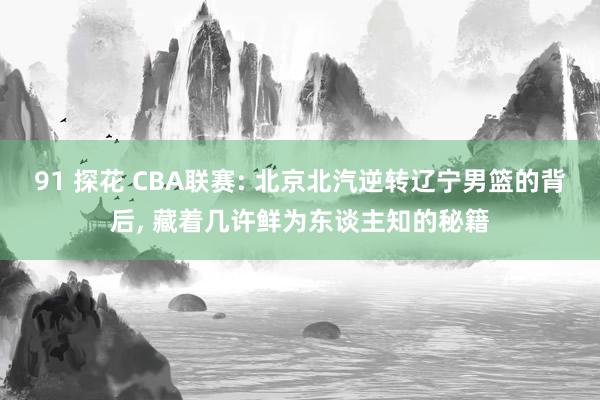 91 探花 CBA联赛: 北京北汽逆转辽宁男篮的背后, 藏着几许鲜为东谈主知的秘籍